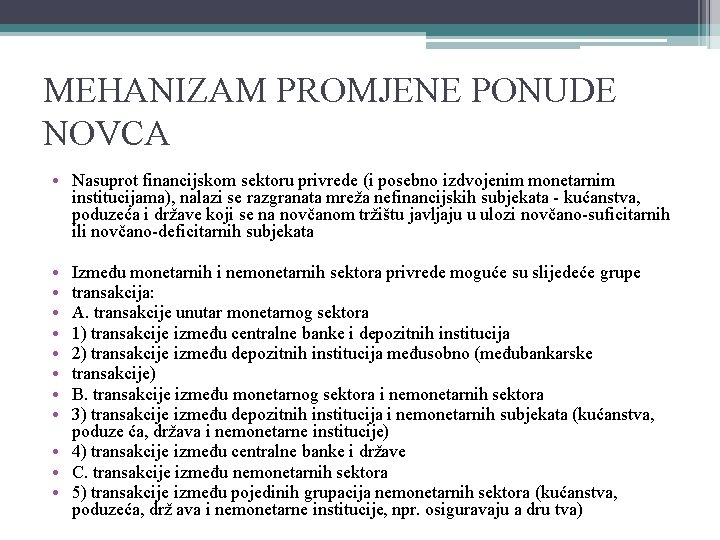 MEHANIZAM PROMJENE PONUDE NOVCA

• Nasuprot financijskom sektoru privrede (i posebno izdvojenim monetarnim institucijama), nalazi se razgranata mreža nefinancijskih subjekata - kućanstva, poduzeća i države koji se na novčanom tržištu javljaju u ulozi novčano-suficitarnih ili novčano-deficitarnih subjekata

• Između monetarnih i nemonetarnih sektora privrede moguće su slijedeće grupe
• transakcija:
• A. transakcije unutar monetarnog sektora
• 1) transakcije između centralne banke i depozitnih institucija
• 2) transakcije između depozitnih institucija međusobno (međubankarske
• transakcije)
• B. transakcije između monetarnog sektora i nemonetarnih sektora
• 3) transakcije između depozitnih institucija i nemonetarnih subjekata (kućanstva, poduze ća, država i nemonetarne institucije)
• 4) transakcije između centralne banke i države
• C. transakcije između nemonetarnih sektora
• 5) transakcije između pojedinih grupacija nemonetarnih sektora (kućanstva, poduzeća, drž ava i nemonetarne institucije, npr. osiguravaju a dru tva)